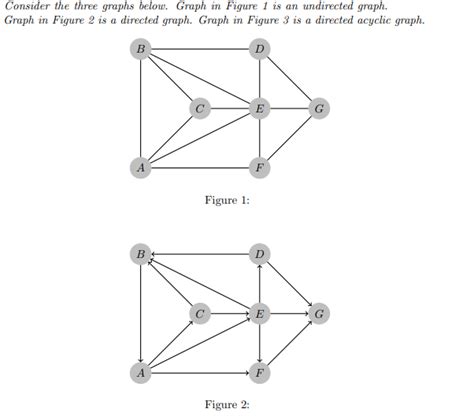 Consider the three graphs below. Graph in Figure 1 is an undirected graph. Graph in Figure 2 is a directed graph. Graph in Figure 3 is a directed acyclic graph.

B D C E G A F

Figure 1:

B D C E G A F

Figure 2: